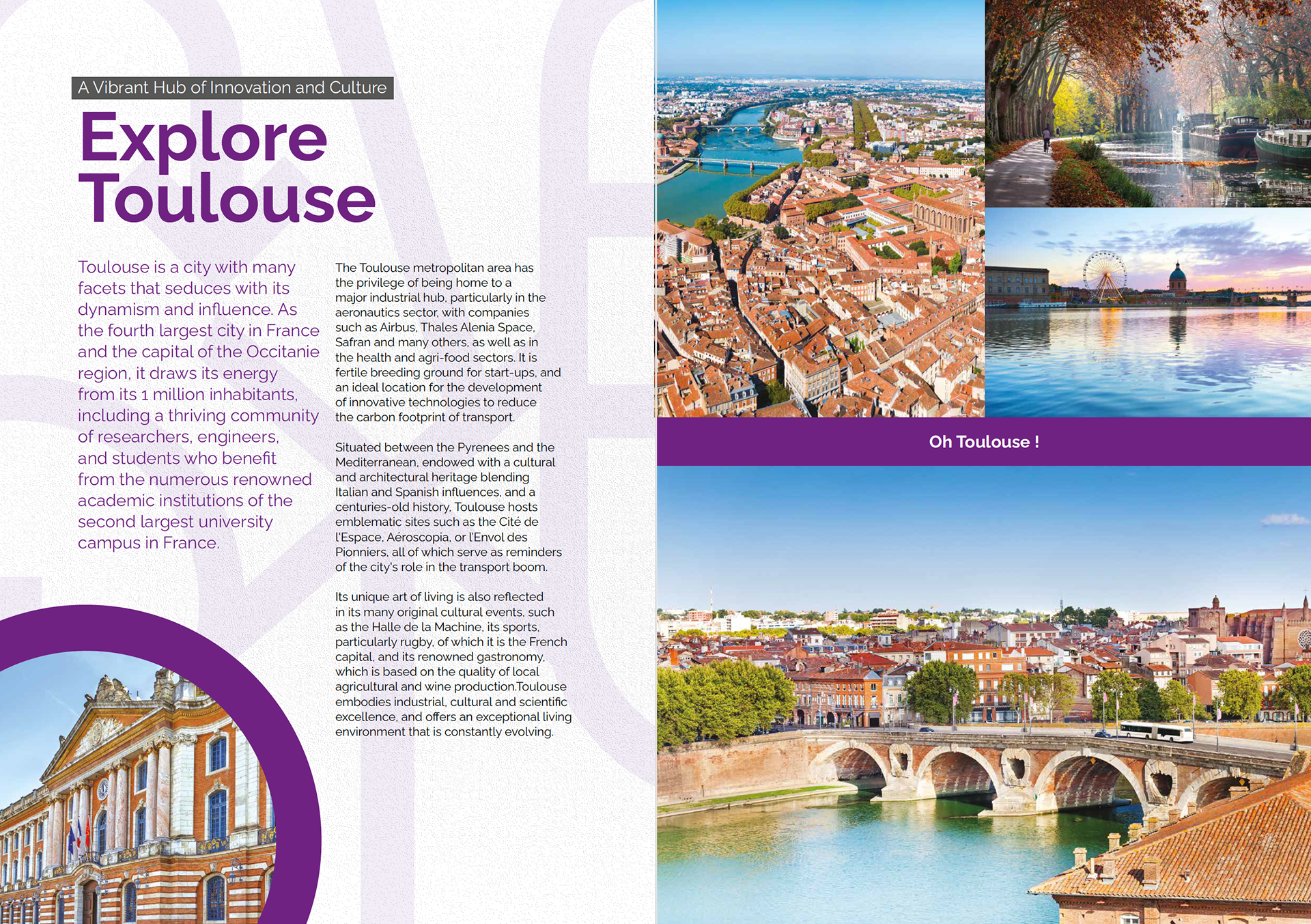 A Vibrant Hub of Innovation and Culture

Explore Toulouse

Toulouse is a city with many facets that seduces with its dynamism and influence. As the fourth largest city in France and the capital of the Occitanie region, it draws its energy from its 1 million inhabitants, including a thriving community of researchers, engineers, and students who benefit from the numerous renowned academic institutions of the second largest university campus in France.

The Toulouse metropolitan area has the privilege of being home to a major industrial hub, particularly in the aeronautics sector, with companies such as Airbus, Thales Alenia Space, Safran and many others, as well as in the health and agri-food sectors. It is fertile breeding ground for start-ups, and an ideal location for the development of innovative technologies to reduce the carbon footprint of transport.

Situated between the Pyrenees and the Mediterranean, endowed with a cultural and architectural heritage blending Italian and Spanish influences, and a centuries-old history, Toulouse hosts emblematic sites such as the Cité de l'Espace, Aéroscopia, or l'Envol des Pionniers, all of which serve as reminders of the city's role in the transport boom.

Its unique art of living is also reflected in its many original cultural events, such as the Halle de la Machine, its sports, particularly rugby, of which it is the French capital, and its renowned gastronomy, which is based on the quality of local agricultural and wine production.Toulouse embodies industrial, cultural and scientific excellence, and offers an exceptional living environment that is constantly evolving.

Oh Toulouse !